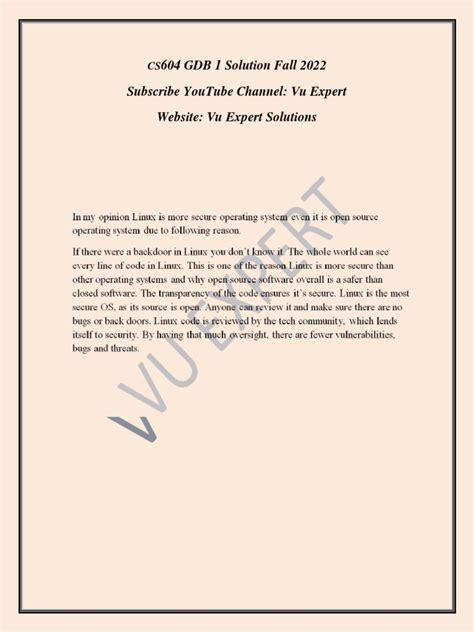 CS604 GDB 1 Solution Fall 2022

Subscribe YouTube Channel: Vu Expert

Website: Vu Expert Solutions

In my opinion Linux is more secure operating system even it is open source operating system due to following reason.

If there were a backdoor in Linux you don't know it. The whole world can see every line of code in Linux. This is one of the reason Linux is more secure than other operating systems and why open source software overall is a safer than closed software. The transparency of the code ensures it's secure. Linux is the most secure OS, as its source is open. Anyone can review it and make sure there are no bugs or back doors. Linux code is reviewed by the tech community, which lends itself to security. By having that much oversight, there are fewer vulnerabilities, bugs and threats.

VU EXPERT